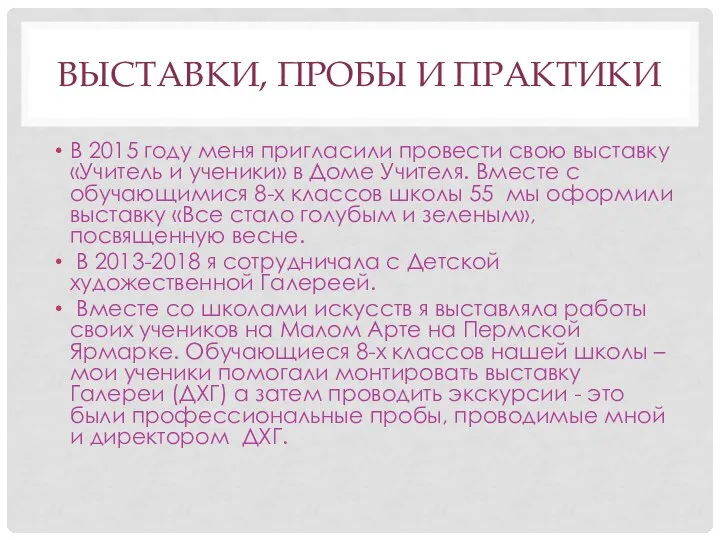 ВЫСТАВКИ, ПРОБЫ И ПРАКТИКИ

• В 2015 году меня пригласили провести свою выставку «Учитель и ученики» в Доме Учителя. Вместе с обучающимися 8-х классов школы 55 мы оформили выставку «Все стало голубым и зеленым», посвященную весне.

• В 2013-2018 я сотрудничала с Детской художественной Галереей.

• Вместе со школами искусств я выставляла работы своих учеников на Малом Арте на Пермской Ярмарке. Обучающиеся 8-х классов нашей школы – мои ученики помогали монтировать выставку Галереи (ДХГ) а затем проводить экскурсии - это были профессиональные пробы, проводимые мной и директором ДХГ.